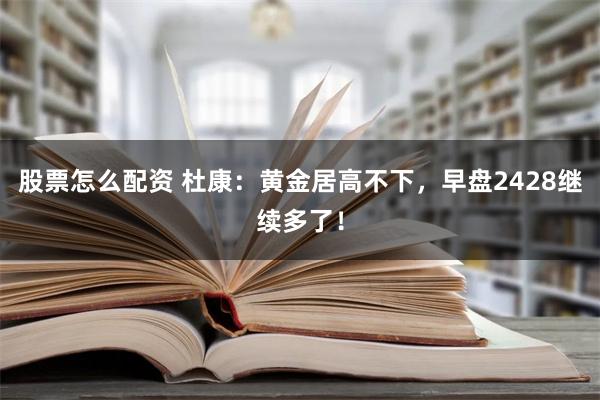 股票怎么配资 杜康：黄金居高不下，早盘2428继续多了！